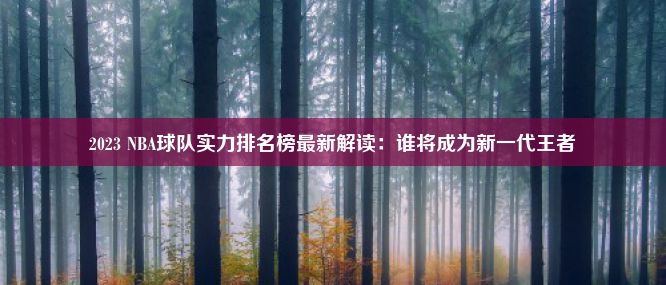 2023 NBA球队实力排名榜最新解读：谁将成为新一代王者